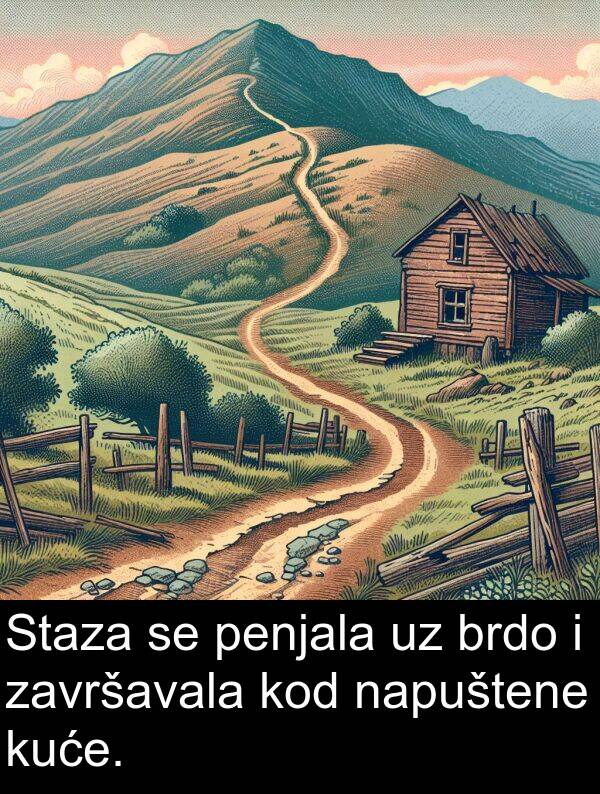 Staza se penjala uz brdo i završavala kod napuštene kuće.